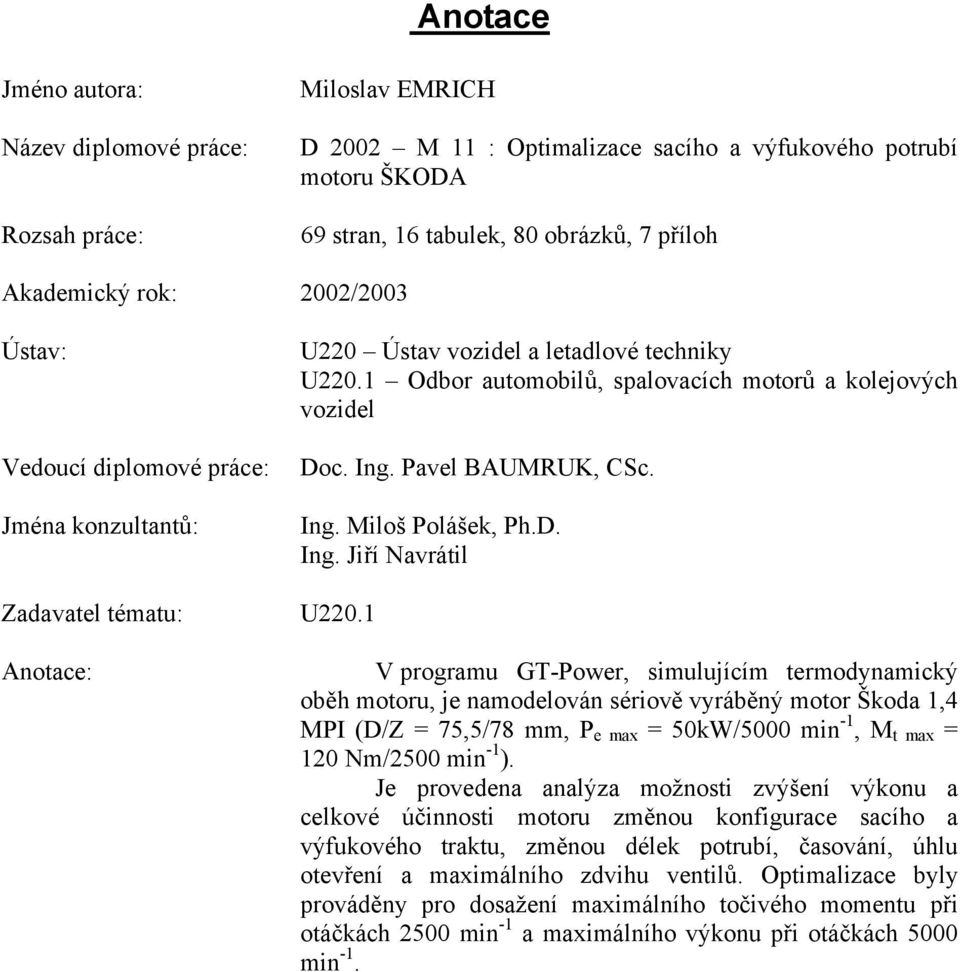 Anotace

Jméno autora: Miloslav EMRICH

Název diplomové práce: D 2002 – M 11 : Optimalizace sacího a výfukového potrubí motoru ŠKODA

Rozsah práce: 69 stran, 16 tabulek, 80 obrázků, 7 příloh

Akademický rok: 2002/2003

Ústav: U220 – Ústav vozidel a letadlové techniky
U220.1 – Odbor automobilů, spalovacích motorů a kolejových vozidel

Vedoucí diplomové práce: Doc. Ing. Pavel BAUMRUK, CSc.

Jména konzultantů: Ing. Miloš Polášek, Ph.D.
Ing. Jiří Navrátil

Zadavatel tématu: U220.1

Anotace: V programu GT-Power, simulujícím termodynamický oběh motoru, je namodelován sériově vyráběný motor Škoda 1,4 MPI (D/Z = 75,5/78 mm, $P_{e\ max}$ = 50kW/5000 $min^{-1}$, $M_{t\ max}$ = 120 Nm/2500 $min^{-1}$).

Je provedena analýza možnosti zvýšení výkonu a celkové účinnosti motoru změnou konfigurace sacího a výfukového traktu, změnou délek potrubí, časování, úhlu otevření a maximálního zdvihu ventilů. Optimalizace byly prováděny pro dosažení maximálního točivého momentu při otáčkách 2500 $min^{-1}$ a maximálního výkonu při otáčkách 5000 $min^{-1}$.